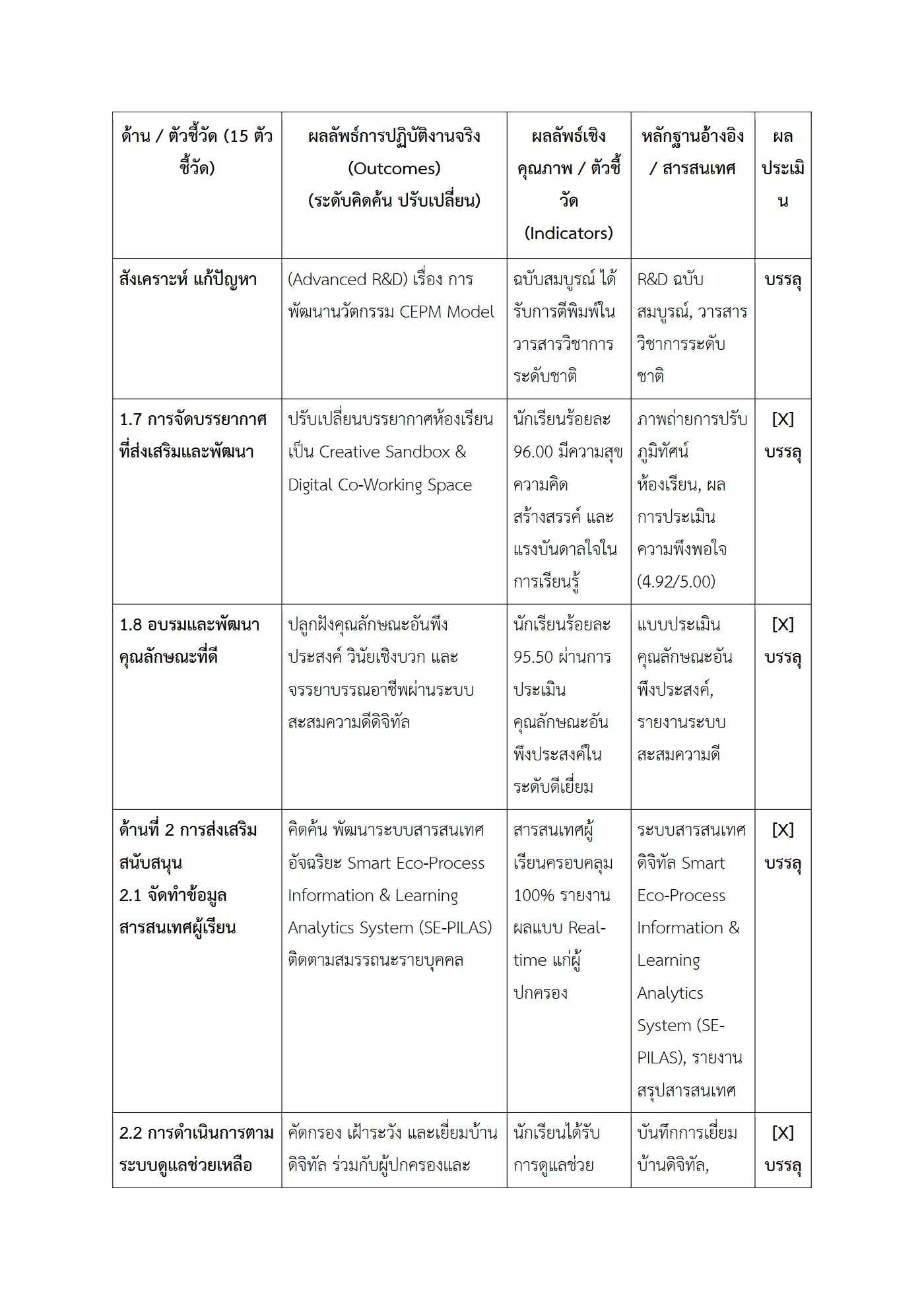 | ด้าน / ตัวชี้วัด (15 ตัวชี้วัด) | ผลลัพธ์การปฏิบัติงานจริง (Outcomes) (ระดับคิดค้น ปรับเปลี่ยน) | ผลลัพธ์เชิงคุณภาพ / ตัวชี้วัด (Indicators) | หลักฐานอ้างอิง / สารสนเทศ | ผลประเมิน |
|---|---|---|---|---|
| สังเคราะห์ แก้ปัญหา | (Advanced R&D) เรื่อง การพัฒนานวัตกรรม CEPM Model | ฉบับสมบูรณ์ ได้รับการตีพิมพ์ในวารสารวิชาการระดับชาติ | R&D ฉบับสมบูรณ์, วารสารวิชาการระดับชาติ | บรรลุ |
| 1.7 การจัดบรรยากาศที่ส่งเสริมและพัฒนา | ปรับเปลี่ยนบรรยากาศห้องเรียนเป็น Creative Sandbox & Digital Co-Working Space | นักเรียนร้อยละ 96.00 มีความสุข ความคิดสร้างสรรค์ และแรงบันดาลใจในการเรียนรู้ | ภาพถ่ายการปรับภูมิทัศน์ห้องเรียน, ผลการประเมินความพึงพอใจ (4.92/5.00) | [X] บรรลุ |
| 1.8 อบรมและพัฒนาคุณลักษณะที่ดี | ปลูกฝังคุณลักษณะอันพึงประสงค์ วินัยเชิงบวก และจรรยาบรรณอาชีพผ่านระบบสะสมความดีดิจิทัล | นักเรียนร้อยละ 95.50 ผ่านการประเมินคุณลักษณะอันพึงประสงค์ในระดับดีเยี่ยม | แบบประเมินคุณลักษณะอันพึงประสงค์, รายงานระบบสะสมความดี | [X] บรรลุ |
| ด้านที่ 2 การส่งเสริมสนับสนุน 2.1 จัดทำข้อมูลสารสนเทศผู้เรียน | คิดค้น พัฒนาระบบสารสนเทศอัจฉริยะ Smart Eco-Process Information & Learning Analytics System (SE-PILAS) ติดตามสมรรถนะรายบุคคล | สารสนเทศผู้เรียนครอบคลุม 100% รายงานผลแบบ Real-time แก่ผู้ปกครอง | ระบบสารสนเทศดิจิทัล Smart Eco-Process Information & Learning Analytics System (SE-PILAS), รายงานสรุปสารสนเทศ | [X] บรรลุ |
| 2.2 การดำเนินการตามระบบดูแลช่วยเหลือ | คัดกรอง เฝ้าระวัง และเยี่ยมบ้านดิจิทัล ร่วมกับผู้ปกครองและ | นักเรียนได้รับการดูแลช่วย | บันทึกการเยี่ยมบ้านดิจิทัล, | [X] บรรลุ |